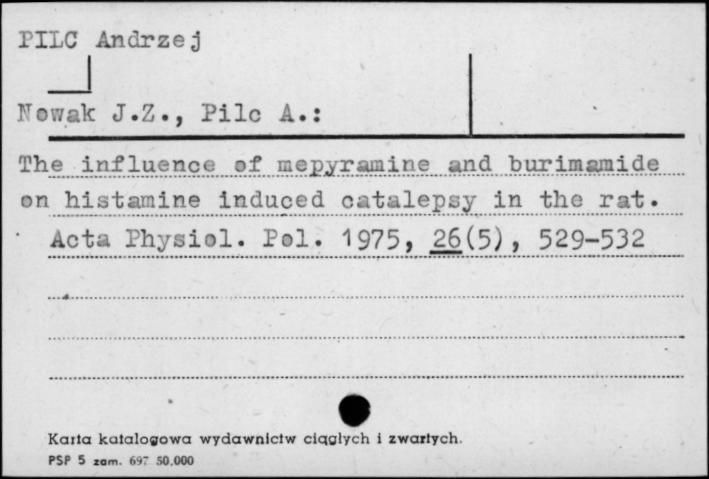 PILC Andrzej

Nowak J.Z., Pilc A.:

The influence of mepyramine and burimamide on histamine induced catalepsy in the rat.
Acta Physiol. Pol. 1975, 26(5), 529-532

Karta katalogowa wydawnictw ciągłych i zwartych.
PSP 5 zam. 697 50.000